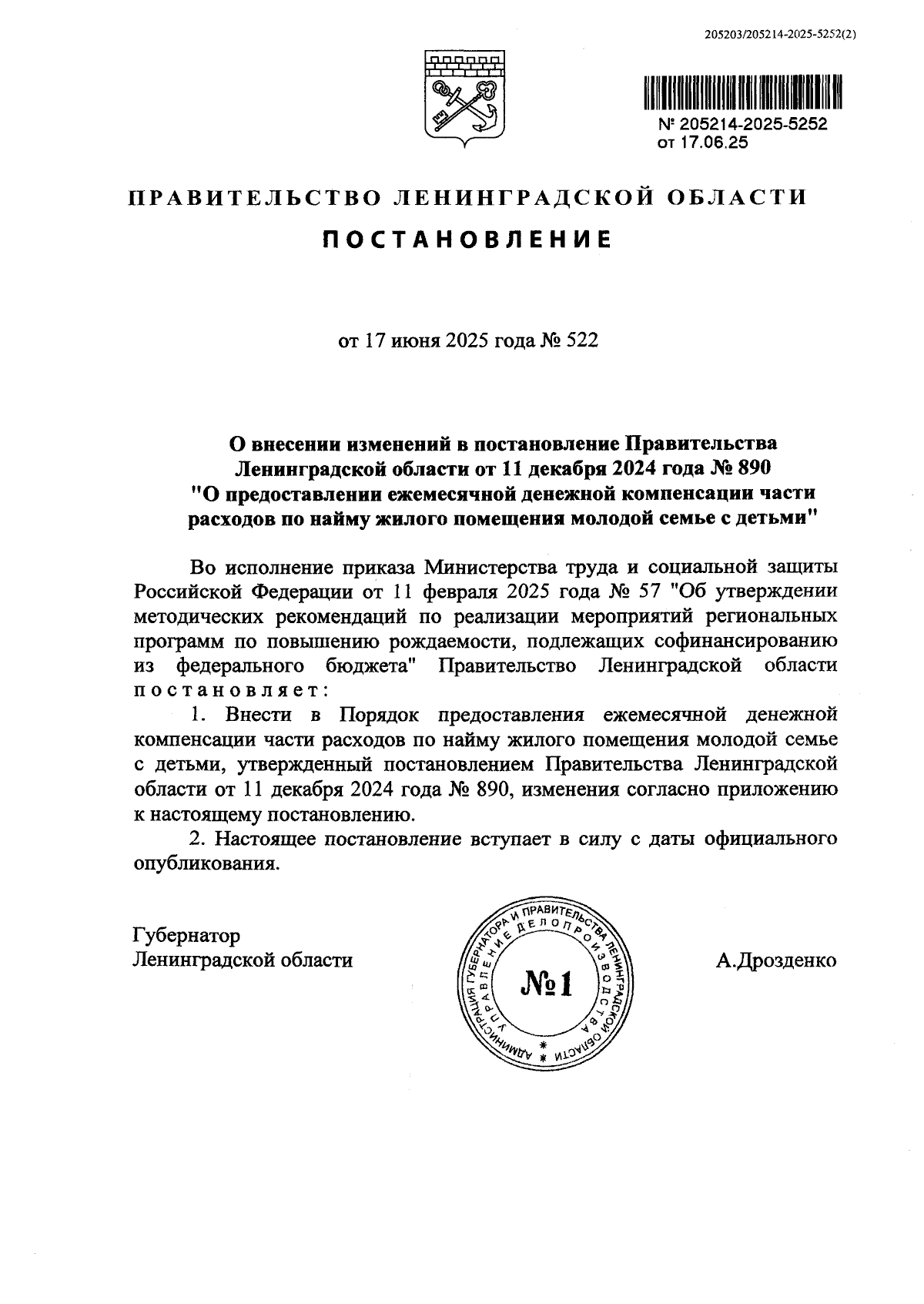 205203/205214-2025-5252(2)

№ 205214-2025-5252
от 17.06.25

ПРАВИТЕЛЬСТВО ЛЕНИНГРАДСКОЙ ОБЛАСТИ

ПОСТАНОВЛЕНИЕ

от 17 июня 2025 года № 522

О внесении изменений в постановление Правительства Ленинградской области от 11 декабря 2024 года № 890 "О предоставлении ежемесячной денежной компенсации части расходов по найму жилого помещения молодой семье с детьми"

Во исполнение приказа Министерства труда и социальной защиты Российской Федерации от 11 февраля 2025 года № 57 "Об утверждении методических рекомендаций по реализации мероприятий региональных программ по повышению рождаемости, подлежащих софинансированию из федерального бюджета" Правительство Ленинградской области постановляет:

1. Внести в Порядок предоставления ежемесячной денежной компенсации части расходов по найму жилого помещения молодой семье с детьми, утвержденный постановлением Правительства Ленинградской области от 11 декабря 2024 года № 890, изменения согласно приложению к настоящему постановлению.

2. Настоящее постановление вступает в силу с даты официального опубликования.

Губернатор
Ленинградской области

АДМИНИСТРАЦИЯ ГУБЕРНАТОРА И ПРАВИТЕЛЬСТВА ЛЕНИНГРАДСКОЙ ОБЛАСТИ
УПРАВЛЕНИЕ ДЕЛОПРОИЗВОДСТВА
№1

А.Дрозденко